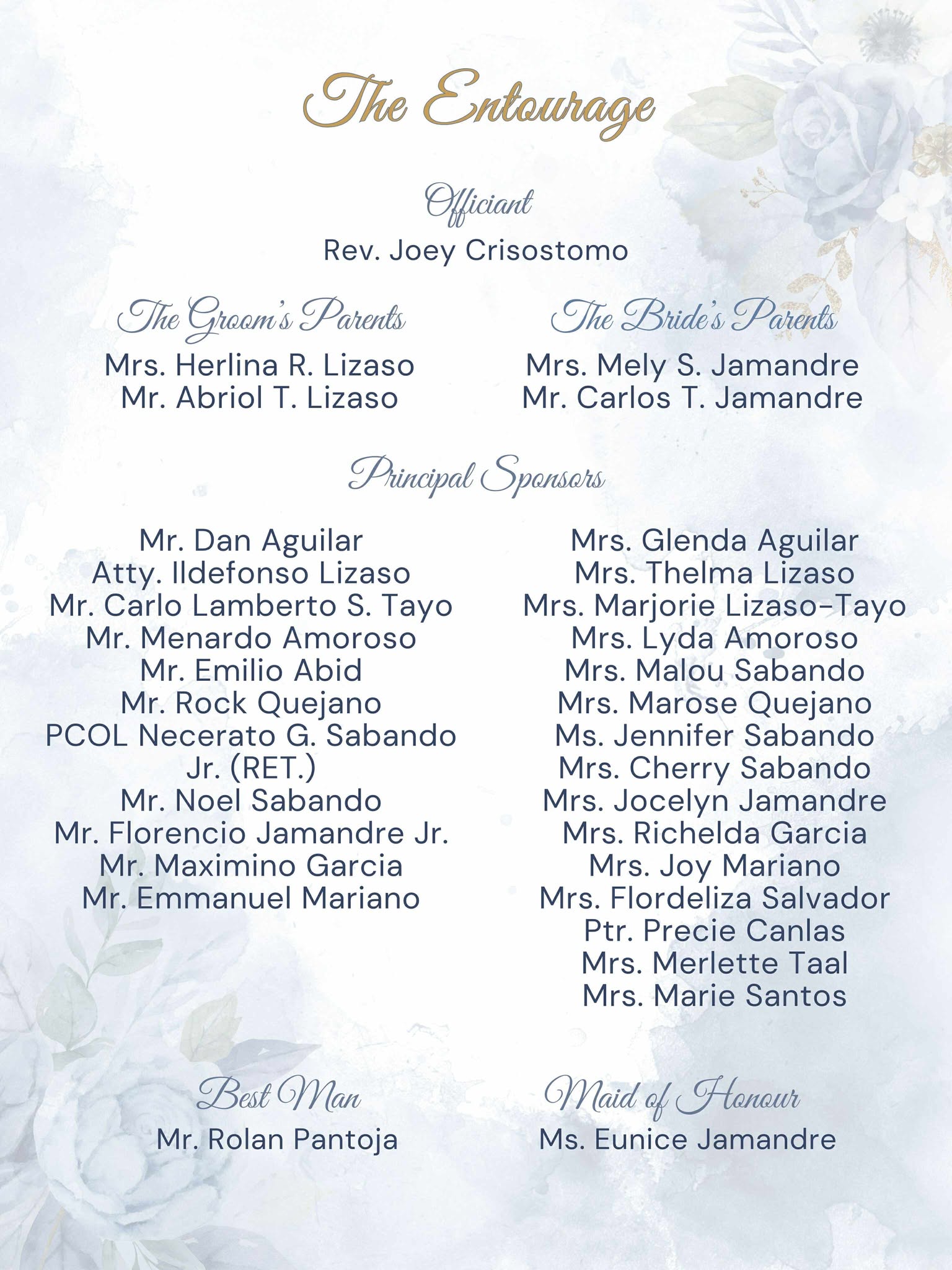 The Entourage

Officiant
Rev. Joey Crisostomo

The Groom's Parents
Mrs. Herlina R. Lizaso
Mr. Abriol T. Lizaso

The Bride's Parents
Mrs. Mely S. Jamandre
Mr. Carlos T. Jamandre

Principal Sponsors

Mr. Dan Aguilar
Atty. Ildefonso Lizaso
Mr. Carlo Lamberto S. Tayo
Mr. Menardo Amoroso
Mr. Emilio Abid
Mr. Rock Quejano
PCOL Necerato G. Sabando Jr. (RET.)
Mr. Noel Sabando
Mr. Florencio Jamandre Jr.
Mr. Maximino Garcia
Mr. Emmanuel Mariano

Mrs. Glenda Aguilar
Mrs. Thelma Lizaso
Mrs. Marjorie Lizaso-Tayo
Mrs. Lyda Amoroso
Mrs. Malou Sabando
Mrs. Marose Quejano
Ms. Jennifer Sabando
Mrs. Cherry Sabando
Mrs. Jocelyn Jamandre
Mrs. Richelda Garcia
Mrs. Joy Mariano
Mrs. Flordeliza Salvador
Ptr. Precie Canlas
Mrs. Merlette Taal
Mrs. Marie Santos

Best Man
Mr. Rolan Pantoja

Maid of Honour
Ms. Eunice Jamandre